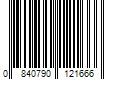 0 840790 121666